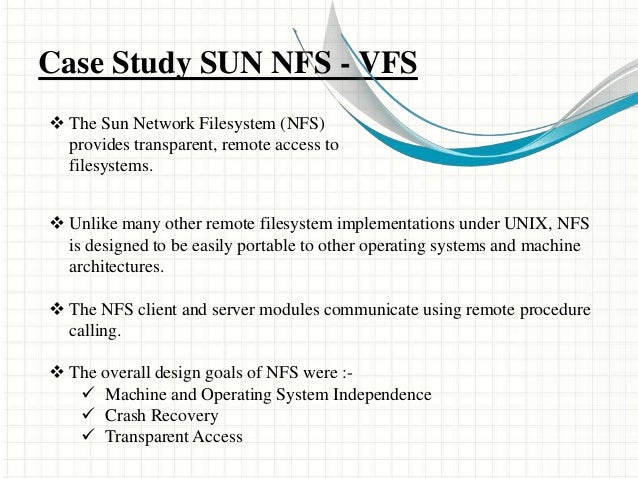 Case Study SUN NFS - VFS

❖ The Sun Network Filesystem (NFS) provides transparent, remote access to filesystems.

❖ Unlike many other remote filesystem implementations under UNIX, NFS is designed to be easily portable to other operating systems and machine architectures.

❖ The NFS client and server modules communicate using remote procedure calling.

❖ The overall design goals of NFS were :-
✓ Machine and Operating System Independence
✓ Crash Recovery
✓ Transparent Access